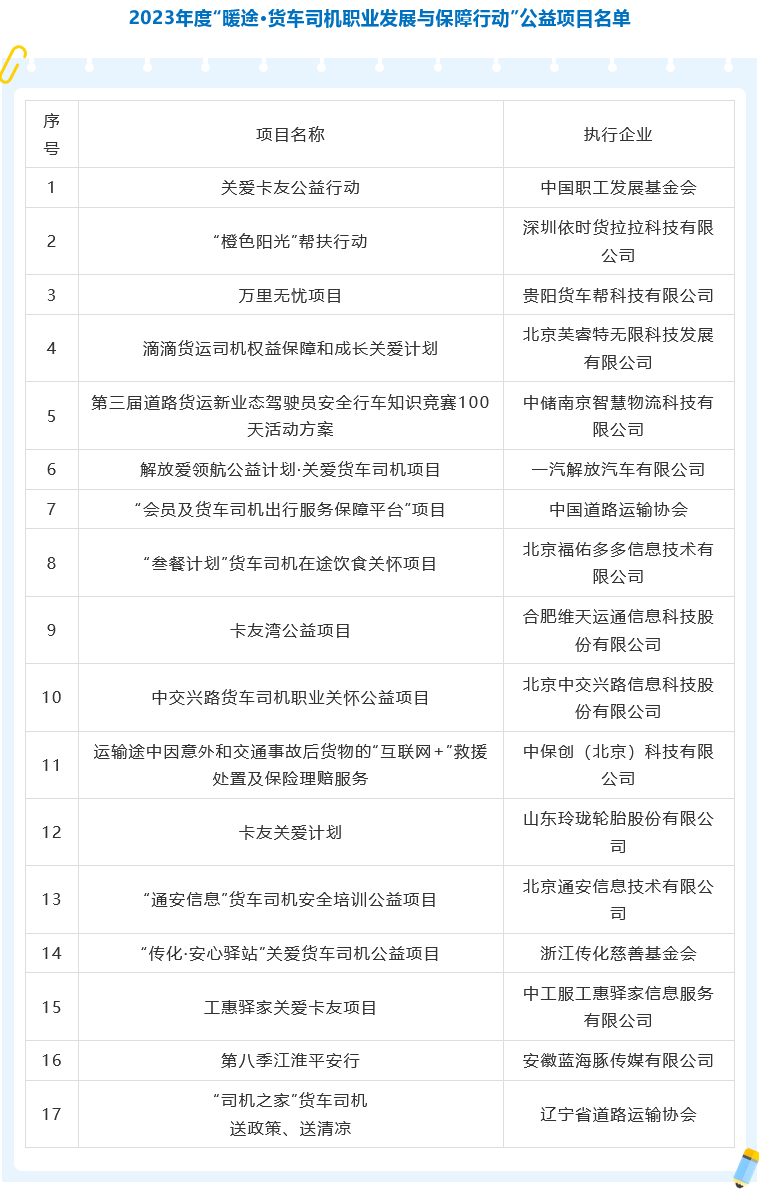 2023年度“暖途·货车司机职业发展与保障行动”公益项目名单

| 序号 | 项目名称 | 执行企业 |
|---|---|---|
| 1 | 关爱卡友公益行动 | 中国职工发展基金会 |
| 2 | “橙色阳光”帮扶行动 | 深圳依时货拉拉科技有限公司 |
| 3 | 万里无忧项目 | 贵阳货车帮科技有限公司 |
| 4 | 滴滴货运司机权益保障和成长关爱计划 | 北京芙睿特无限科技发展有限公司 |
| 5 | 第三届道路货运新业态驾驶员安全行车知识竞赛100天活动方案 | 中储南京智慧物流科技有限公司 |
| 6 | 解放爱领航公益计划·关爱货车司机项目 | 一汽解放汽车有限公司 |
| 7 | “会员及货车司机出行服务保障平台”项目 | 中国道路运输协会 |
| 8 | “叁餐计划”货车司机在途饮食关怀项目 | 北京福佑多多信息技术有限公司 |
| 9 | 卡友湾公益项目 | 合肥维天运通信息科技股份有限公司 |
| 10 | 中交兴路货车司机职业关怀公益项目 | 北京中交兴路信息科技股份有限公司 |
| 11 | 运输途中因意外和交通事故后货物的“互联网+”救援处置及保险理赔服务 | 中保创（北京）科技有限公司 |
| 12 | 卡友关爱计划 | 山东玲珑轮胎股份有限公司 |
| 13 | “通安信息”货车司机安全培训公益项目 | 北京通安信息技术有限公司 |
| 14 | “传化·安心驿站”关爱货车司机公益项目 | 浙江传化慈善基金会 |
| 15 | 工惠驿家关爱卡友项目 | 中工服工惠驿家信息服务有限公司 |
| 16 | 第八季江淮平安行 | 安徽蓝海豚传媒有限公司 |
| 17 | “司机之家”货车司机 送政策、送清凉 | 辽宁省道路运输协会 |